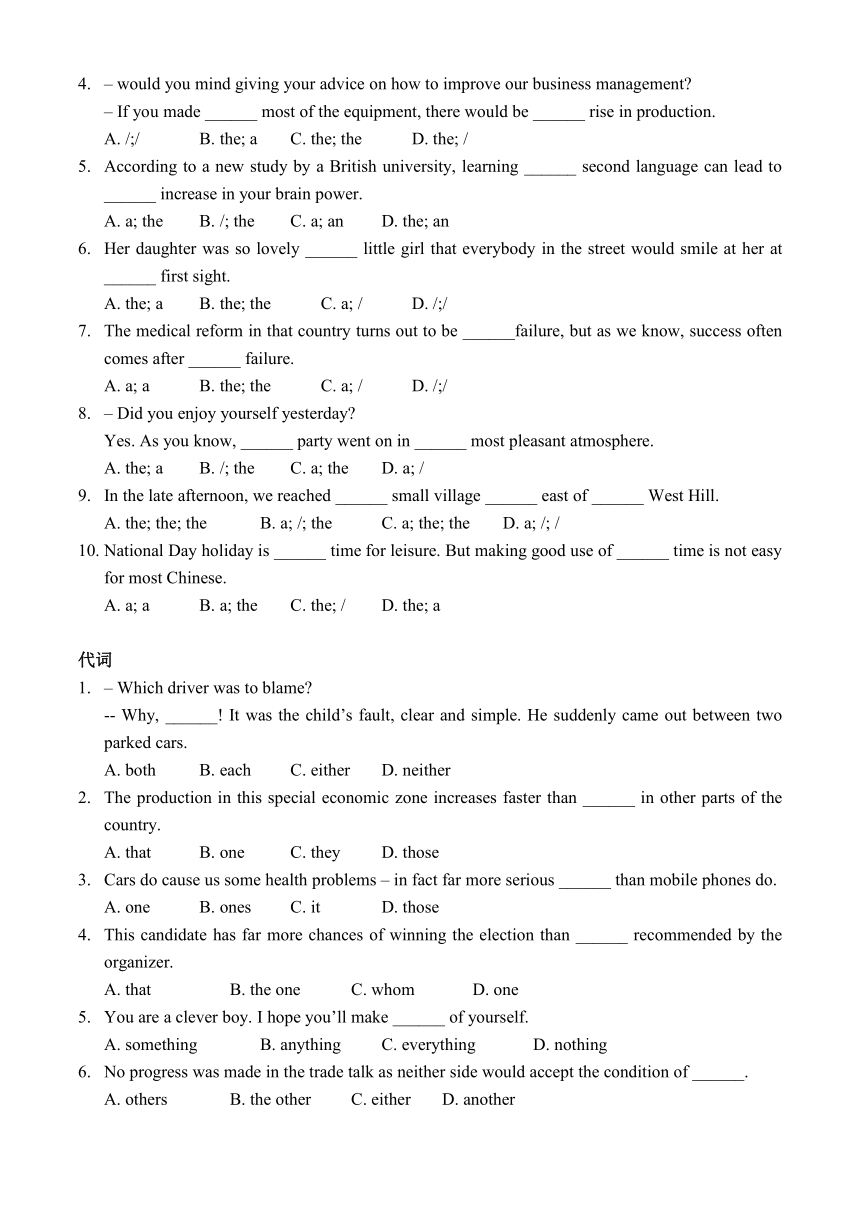 4. – would you mind giving your advice on how to improve our business management?
– If you made ______ most of the equipment, there would be ______ rise in production.
A. /;/ B. the; a C. the; the D. the; /
5. According to a new study by a British university, learning ______ second language can lead to ______ increase in your brain power.
A. a; the B. /; the C. a; an D. the; an
6. Her daughter was so lovely ______ little girl that everybody in the street would smile at her at ______ first sight.
A. the; a B. the; the C. a; / D. /;/
7. The medical reform in that country turns out to be ______failure, but as we know, success often comes after ______ failure.
A. a; a B. the; the C. a; / D. /;/
8. – Did you enjoy yourself yesterday?
Yes. As you know, ______ party went on in ______ most pleasant atmosphere.
A. the; a B. /; the C. a; the D. a; /
9. In the late afternoon, we reached ______ small village ______ east of ______ West Hill.
A. the; the; the B. a; /; the C. a; the; the D. a; /; /
10. National Day holiday is ______ time for leisure. But making good use of ______ time is not easy for most Chinese.
A. a; a B. a; the C. the; / D. the; a

代词
1. – Which driver was to blame?
-- Why, ______! It was the child’s fault, clear and simple. He suddenly came out between two parked cars.
A. both B. each C. either D. neither
2. The production in this special economic zone increases faster than ______ in other parts of the country.
A. that B. one C. they D. those
3. Cars do cause us some health problems – in fact far more serious ______ than mobile phones do.
A. one B. ones C. it D. those
4. This candidate has far more chances of winning the election than ______ recommended by the organizer.
A. that B. the one C. whom D. one
5. You are a clever boy. I hope you’ll make ______ of yourself.
A. something B. anything C. everything D. nothing
6. No progress was made in the trade talk as neither side would accept the condition of ______.
A. others B. the other C. either D. another